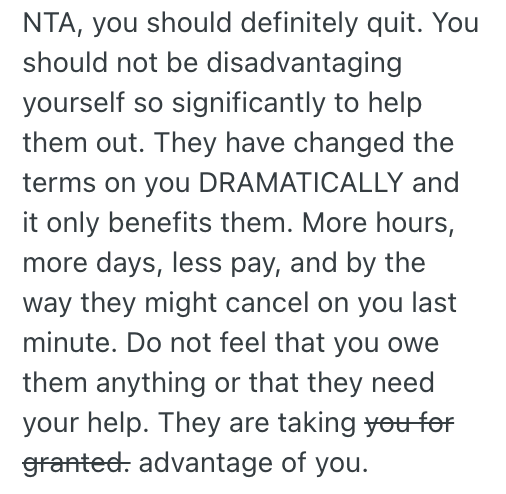 NTA, you should definitely quit. You should not be disadvantaging yourself so significantly to help them out. They have changed the terms on you DRAMATICALLY and it only benefits them. More hours, more days, less pay, and by the way they might cancel on you last minute. Do not feel that you owe them anything or that they need your help. They are taking ~~you for granted.~~ advantage of you.